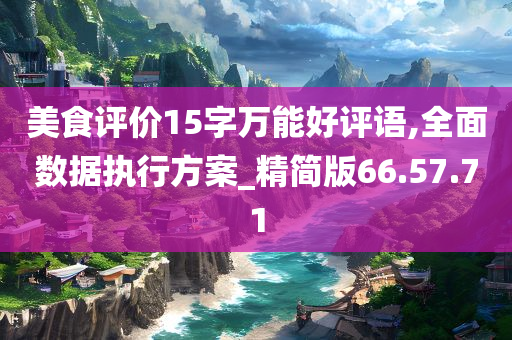 美食评价15字万能好评语,全面数据执行方案_精简版66.57.71